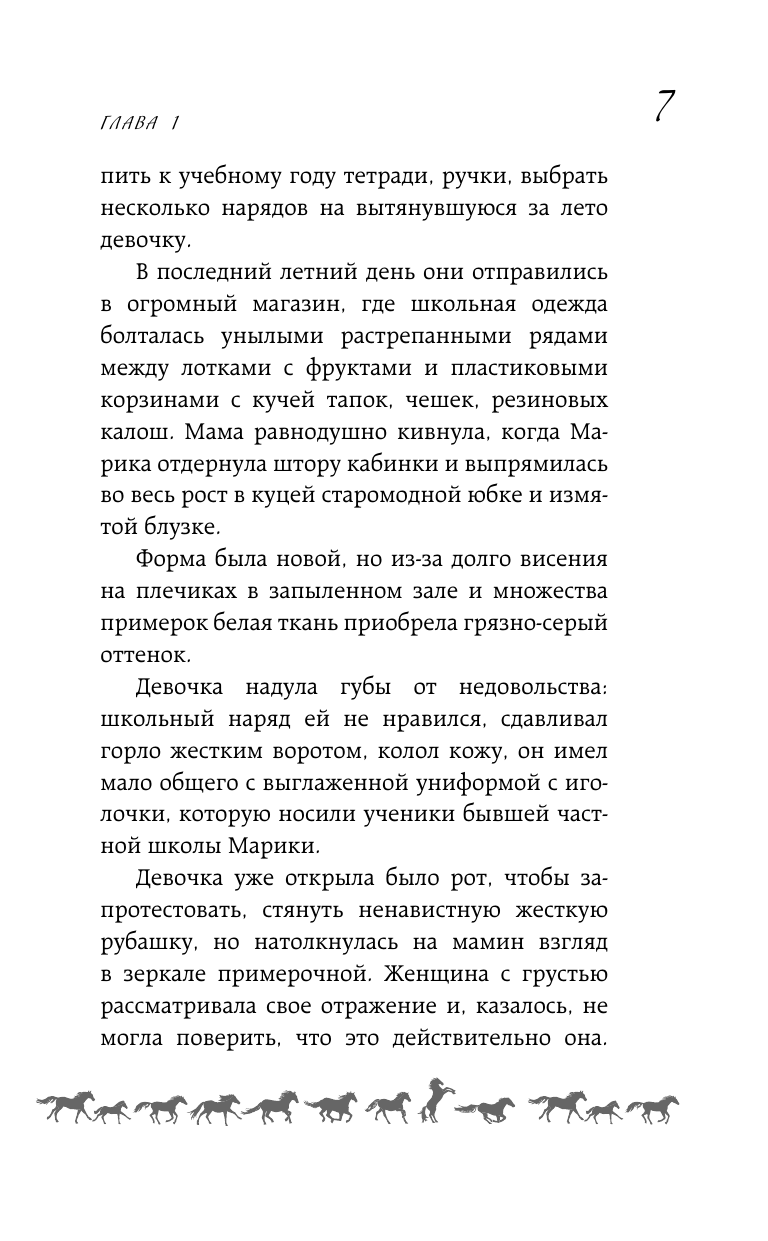 ГЛАВА 1

7

пить к учебному году тетради, ручки, выбрать несколько нарядов на вытянувшуюся за лето девочку.

В последний летний день они отправились в огромный магазин, где школьная одежда болталась унылыми растрепанными рядами между лотками с фруктами и пластиковыми корзинами с кучей тапок, чешек, резиновых калош. Мама равнодушно кивнула, когда Марика отдернула штору кабинки и выпрямилась во весь рост в куцей старомодной юбке и измятой блузке.

Форма была новой, но из-за долго висения на плечиках в запыленном зале и множества примерок белая ткань приобрела грязно-серый оттенок.

Девочка надула губы от недовольства: школьный наряд ей не нравился, сдавливал горло жестким воротом, колол кожу, он имел мало общего с выглаженной униформой с иголочки, которую носили ученики бывшей частной школы Марики.

Девочка уже открыла было рот, чтобы запротестовать, стянуть ненавистную жесткую рубашку, но натолкнулась на мамин взгляд в зеркале примерочной. Женщина с грустью рассматривала свое отражение и, казалось, не могла поверить, что это действительно она.